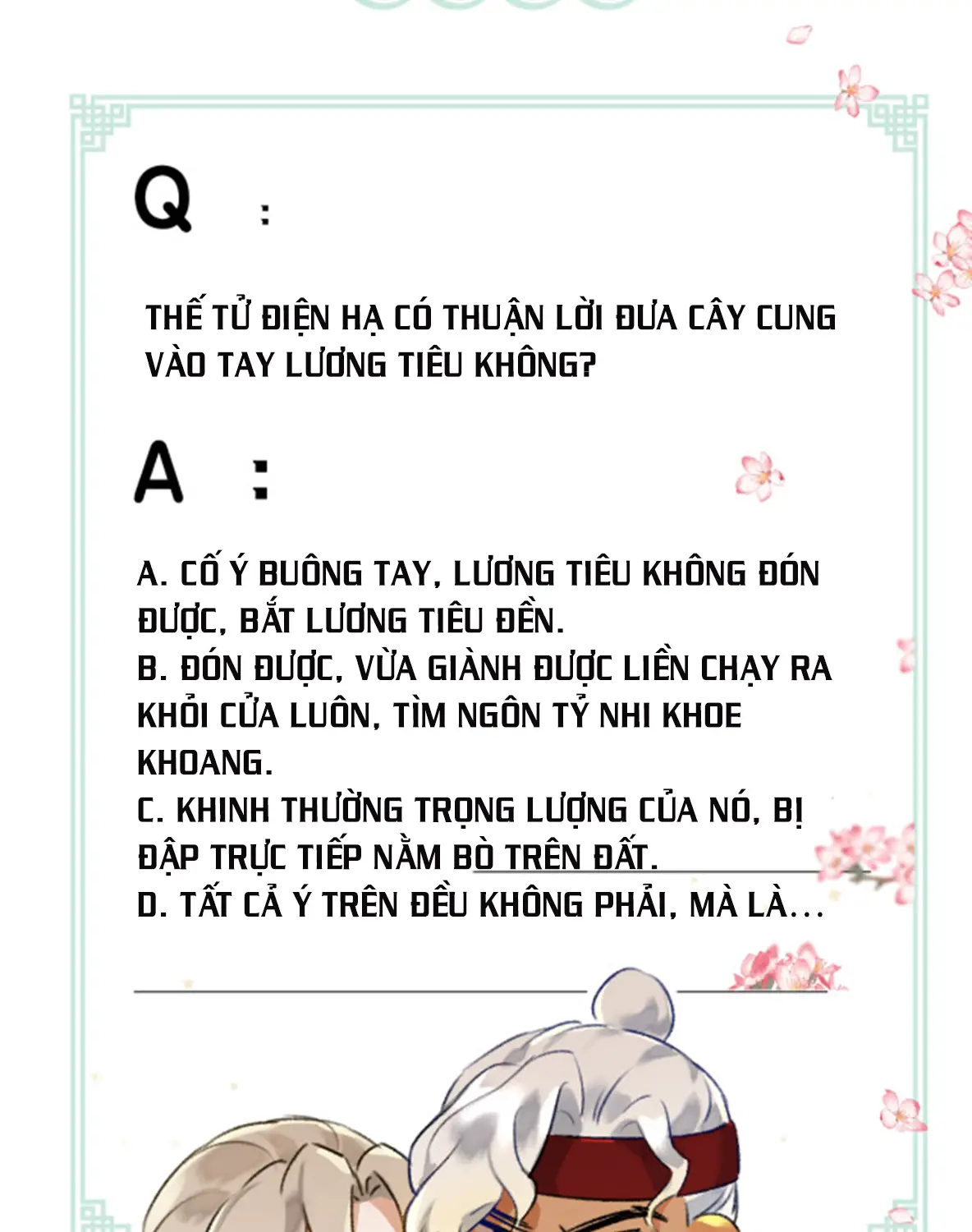 Q :

THẾ TỬ ĐIỆN HẠ CÓ THUẬN LỜI ĐƯA CÂY CUNG VÀO TAY LƯƠNG TIÊU KHÔNG?

A :

A. CỐ Ý BUÔNG TAY, LƯƠNG TIÊU KHÔNG ĐÓN ĐƯỢC, BẮT LƯƠNG TIÊU ĐỀN.
B. ĐÓN ĐƯỢC, VỪA GIÀNH ĐƯỢC LIỀN CHẠY RA KHỎI CỬA LUÔN, TÌM NGÔN TỶ NHI KHOE KHOANG.
C. KHINH THƯỜNG TRỌNG LƯỢNG CỦA NÓ, BỊ ĐẬP TRỰC TIẾP NẰM BÒ TRÊN ĐẤT.
D. TẤT CẢ Ý TRÊN ĐỀU KHÔNG PHẢI, MÀ LÀ...